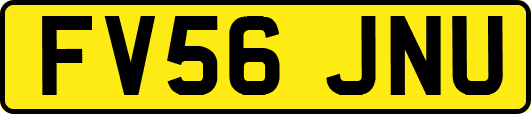 FV56 JNU